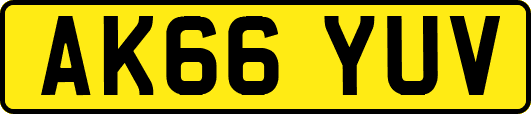 AK66 YUV